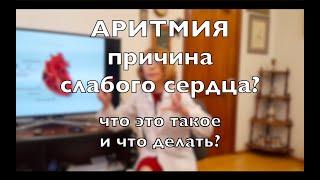 АРИТМИЯ
причина
слабого сердца?

что это такое
и что делать?